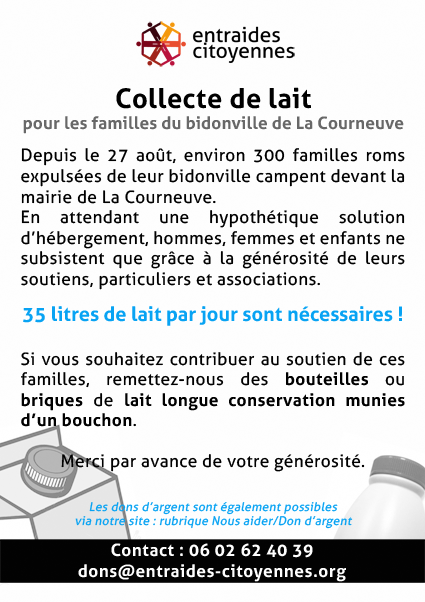 entraides citoyennes

Collecte de lait

pour les familles du bidonville de La Courneuve

Depuis le 27 août, environ 300 familles roms expulsées de leur bidonville campent devant la mairie de La Courneuve.
En attendant une hypothétique solution d'hébergement, hommes, femmes et enfants ne subsistent que grâce à la générosité de leurs soutiens, particuliers et associations.

35 litres de lait par jour sont nécessaires !

Si vous souhaitez contribuer au soutien de ces familles, remettez-nous des bouteilles ou briques de lait longue conservation munies d'un bouchon.

Merci par avance de votre générosité.

Les dons d'argent sont également possibles via notre site : rubrique Nous aider/Don d'argent

Contact : 06 02 62 40 39
dons@entraides-citoyennes.org